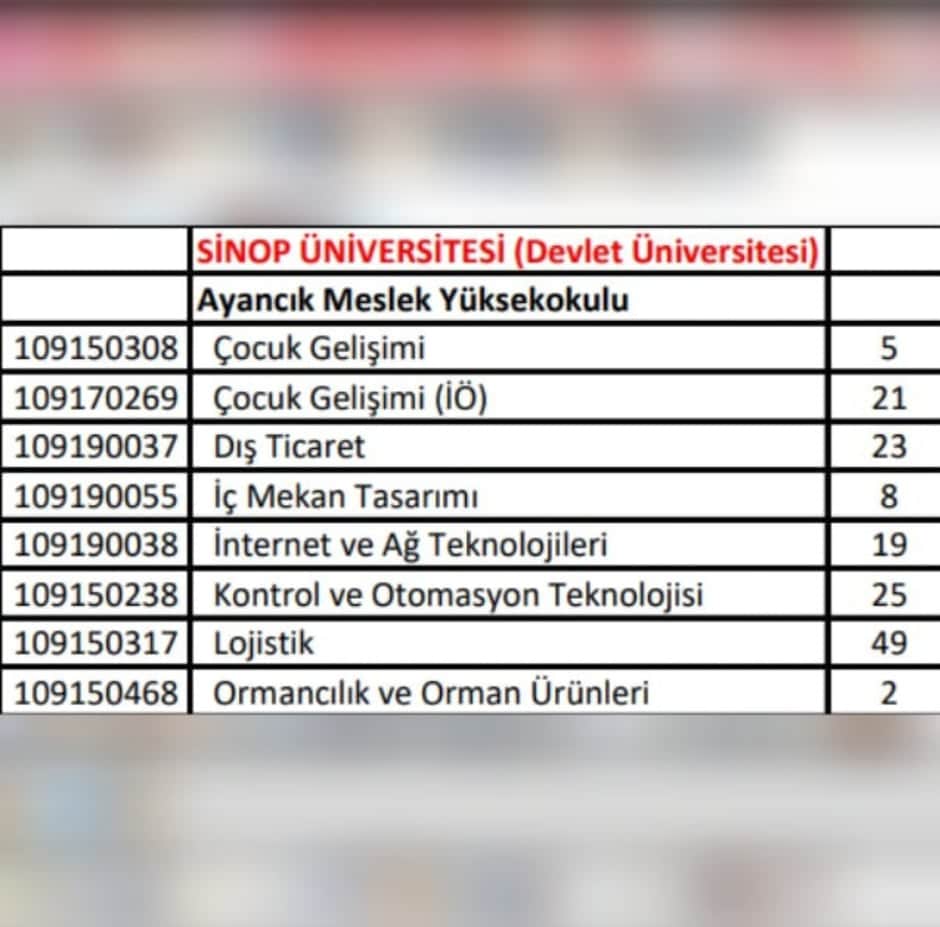 |  | SİNOP ÜNİVERSİTESİ (Devlet Üniversitesi) |  |
|---|---|---|
|  | Ayancık Meslek Yüksekokulu |  |
| 109150308 | Çocuk Gelişimi | 5 |
| 109170269 | Çocuk Gelişimi (İÖ) | 21 |
| 109190037 | Dış Ticaret | 23 |
| 109190055 | İç Mekan Tasarımı | 8 |
| 109190038 | İnternet ve Ağ Teknolojileri | 19 |
| 109150238 | Kontrol ve Otomasyon Teknolojisi | 25 |
| 109150317 | Lojistik | 49 |
| 109150468 | Ormancılık ve Orman Ürünleri | 2 |